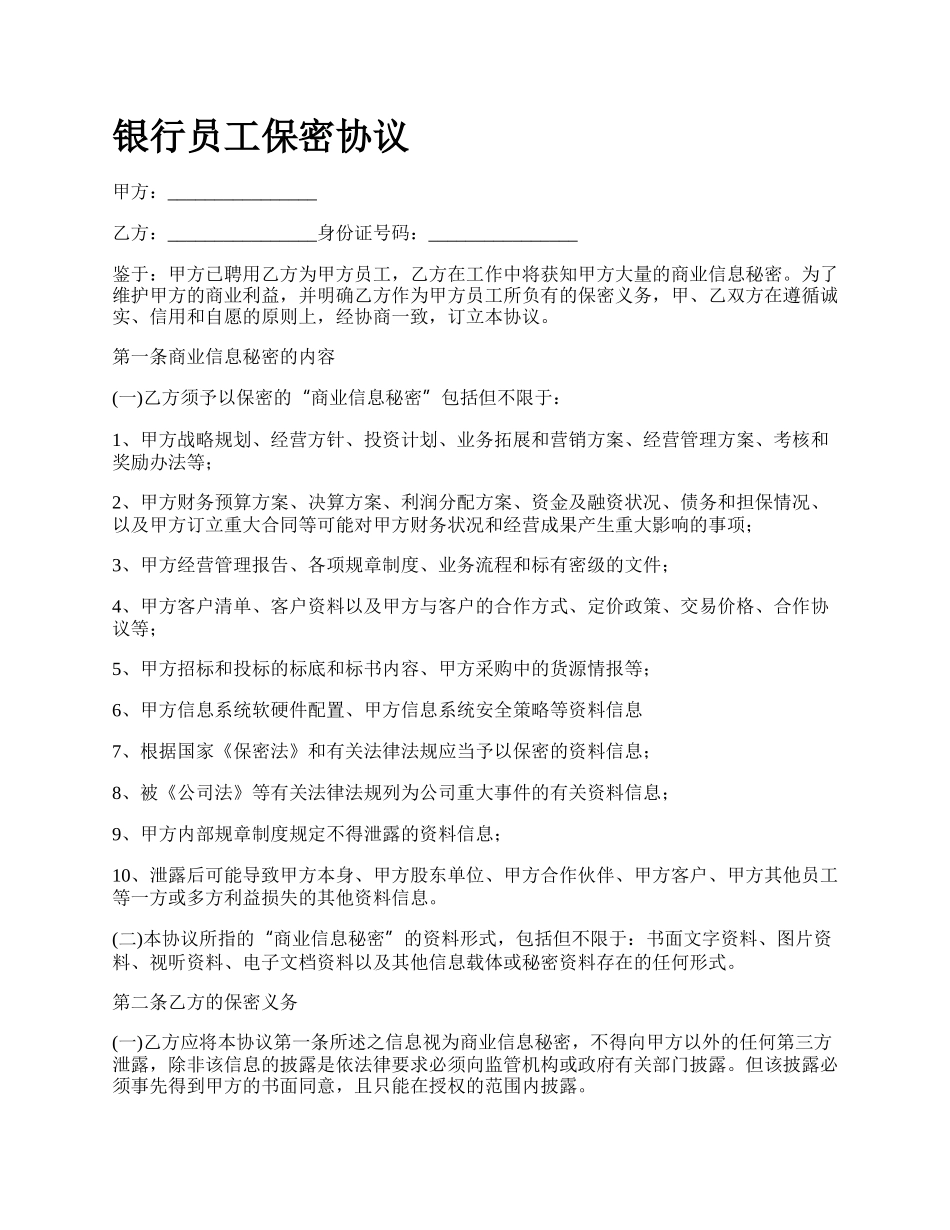 银行员工保密协议

甲方：________________

乙方：________________身份证号码：________________

鉴于：甲方已聘用乙方为甲方员工，乙方在工作中将获知甲方大量的商业信息秘密。为了维护甲方的商业利益，并明确乙方作为甲方员工所负有的保密义务，甲、乙双方在遵循诚实、信用和自愿的原则上，经协商一致，订立本协议。

第一条商业信息秘密的内容

(一)乙方须予以保密的“商业信息秘密”包括但不限于：

1、甲方战略规划、经营方针、投资计划、业务拓展和营销方案、经营管理方案、考核和奖励办法等；

2、甲方财务预算方案、决算方案、利润分配方案、资金及融资状况、债务和担保情况、以及甲方订立重大合同等可能对甲方财务状况和经营成果产生重大影响的事项；

3、甲方经营管理报告、各项规章制度、业务流程和标有密级的文件；

4、甲方客户清单、客户资料以及甲方与客户的合作方式、定价政策、交易价格、合作协议等；

5、甲方招标和投标的标底和标书内容、甲方采购中的货源情报等；

6、甲方信息系统软硬件配置、甲方信息系统安全策略等资料信息

7、根据国家《保密法》和有关法律法规应当予以保密的资料信息；

8、被《公司法》等有关法律法规列为公司重大事件的有关资料信息；

9、甲方内部规章制度规定不得泄露的资料信息；

10、泄露后可能导致甲方本身、甲方股东单位、甲方合作伙伴、甲方客户、甲方其他员工等一方或多方利益损失的其他资料信息。

(二)本协议所指的“商业信息秘密”的资料形式，包括但不限于：书面文字资料、图片资料、视听资料、电子文档资料以及其他信息载体或秘密资料存在的任何形式。

第二条乙方的保密义务

(一)乙方应将本协议第一条所述之信息视为商业信息秘密，不得向甲方以外的任何第三方泄露，除非该信息的披露是依法律要求必须向监管机构或政府有关部门披露。但该披露必须事先得到甲方的书面同意，且只能在授权的范围内披露。